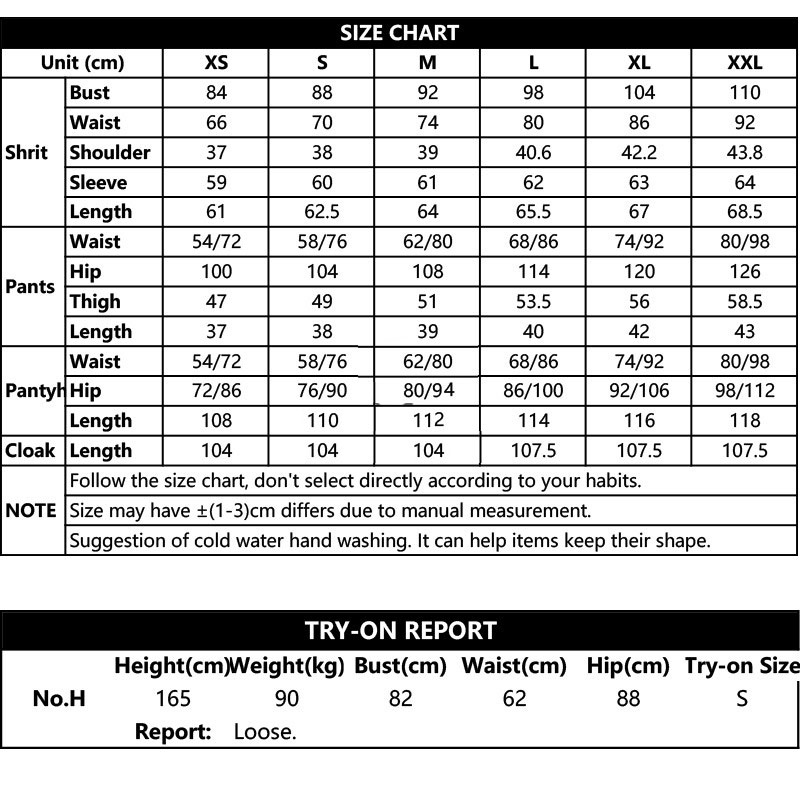 SIZE CHART

| Unit (cm) | | XS | S | M | L | XL | XXL |
|---|---|---|---|---|---|---|---|
| Shrit | Bust | 84 | 88 | 92 | 98 | 104 | 110 |
| | Waist | 66 | 70 | 74 | 80 | 86 | 92 |
| | Shoulder | 37 | 38 | 39 | 40.6 | 42.2 | 43.8 |
| | Sleeve | 59 | 60 | 61 | 62 | 63 | 64 |
| | Length | 61 | 62.5 | 64 | 65.5 | 67 | 68.5 |
| Pants | Waist | 54/72 | 58/76 | 62/80 | 68/86 | 74/92 | 80/98 |
| | Hip | 100 | 104 | 108 | 114 | 120 | 126 |
| | Thigh | 47 | 49 | 51 | 53.5 | 56 | 58.5 |
| | Length | 37 | 38 | 39 | 40 | 42 | 43 |
| Pantyh | Waist | 54/72 | 58/76 | 62/80 | 68/86 | 74/92 | 80/98 |
| | Hip | 72/86 | 76/90 | 80/94 | 86/100 | 92/106 | 98/112 |
| | Length | 108 | 110 | 112 | 114 | 116 | 118 |
| Cloak | Length | 104 | 104 | 104 | 107.5 | 107.5 | 107.5 |
| NOTE | Follow the size chart, don't select directly according to your habits. | | | | | | |
| | Size may have ±(1-3)cm differs due to manual measurement. | | | | | | |
| | Suggestion of cold water hand washing. It can help items keep their shape. | | | | | | |

TRY-ON REPORT

| | Height(cm) | Weight(kg) | Bust(cm) | Waist(cm) | Hip(cm) | Try-on Size |
|---|---|---|---|---|---|---|
| No.H | 165 | 90 | 82 | 62 | 88 | S |

Report: Loose.